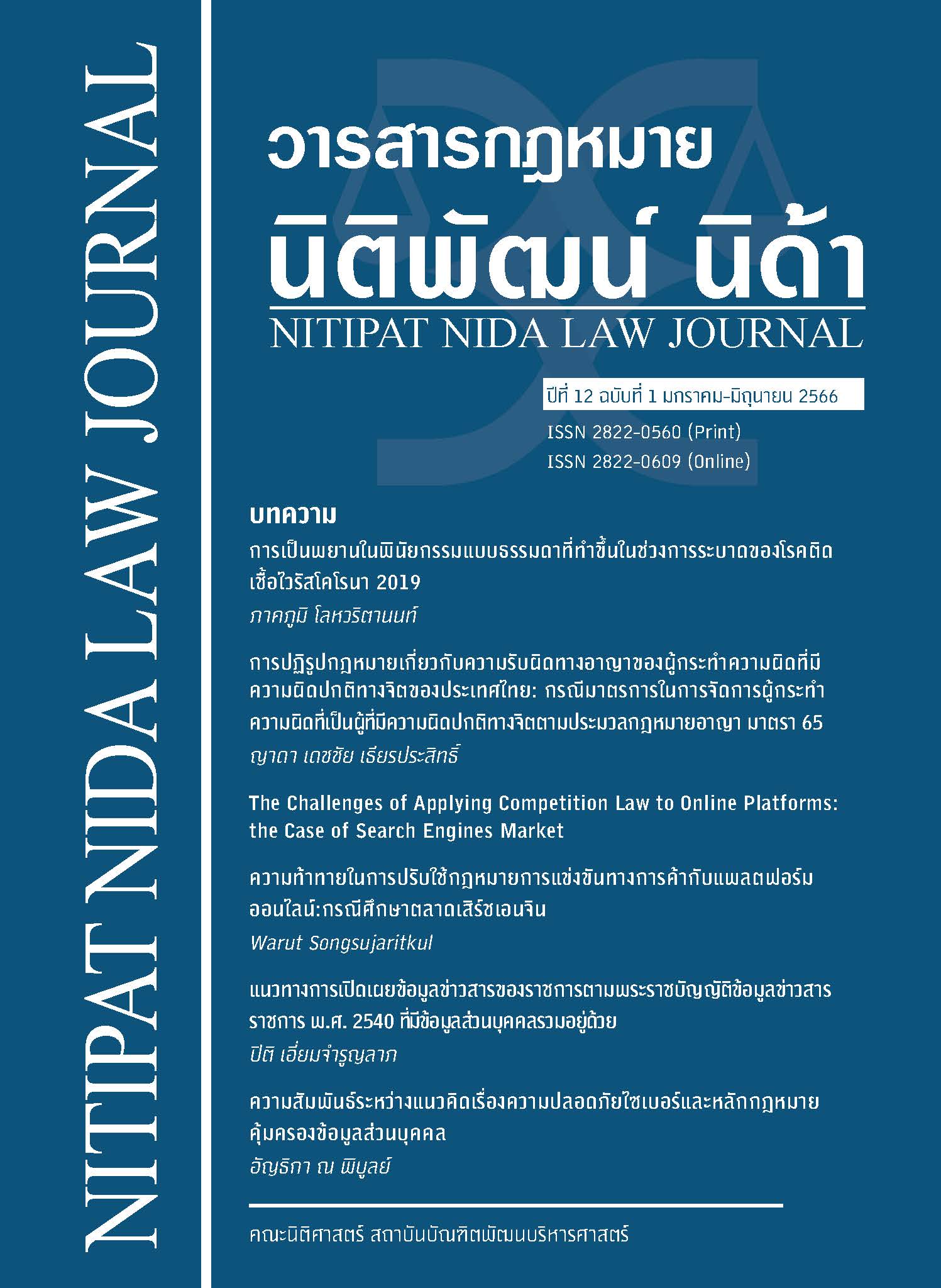 NITIPAT NIDA LAW JOURNAL

วารสารกฎหมาย
นิติพัฒน์ นิด้า
NITIPAT NIDA LAW JOURNAL

ปีที่ 12 ฉบับที่ 1 มกราคม-มิถุนายน 2566
ISSN 2822-0560 (Print)
ISSN 2822-0609 (Online)

บทความ

การเป็นพยานในพินัยกรรมแบบธรรมดาที่ทำขึ้นในช่วงการระบาดของโรคติดเชื้อไวรัสโคโรนา 2019
ภาคภูมิ โลหวริตานนท์

การปฏิรูปกฎหมายเกี่ยวกับความรับผิดทางอาญาของผู้กระทำความผิดที่มีความผิดปกติทางจิตของประเทศไทย: กรณีมาตรการในการจัดการผู้กระทำความผิดที่เป็นผู้ที่มีความผิดปกติทางจิตตามประมวลกฎหมายอาญา มาตรา 65
ญาดา เดชชัย เธียรประสิทธิ์

The Challenges of Applying Competition Law to Online Platforms: the Case of Search Engines Market

ความท้าทายในการปรับใช้กฎหมายการแข่งขันทางการค้ากับแพลตฟอร์มออนไลน์:กรณีศึกษาตลาดเสิร์ชเอนจิน
Warut Songsujaritkul

แนวทางการเปิดเผยข้อมูลข่าวสารของราชการตามพระราชบัญญัติข้อมูลข่าวสารราชการ พ.ศ. 2540 ที่มีข้อมูลส่วนบุคคลรวมอยู่ด้วย
ปิติ เอี่ยมจำรูญลาภ

ความสัมพันธ์ระหว่างแนวคิดเรื่องความปลอดภัยไซเบอร์และหลักกฎหมายคุ้มครองข้อมูลส่วนบุคคล
อัญธิกา ณ พิบูลย์

คณะนิติศาสตร์ สถาบันบัณฑิตพัฒนบริหารศาสตร์